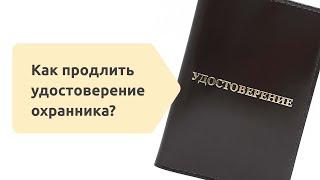 Как продлить удостоверение охранника?

УДОСТОВЕРЕНИЕ